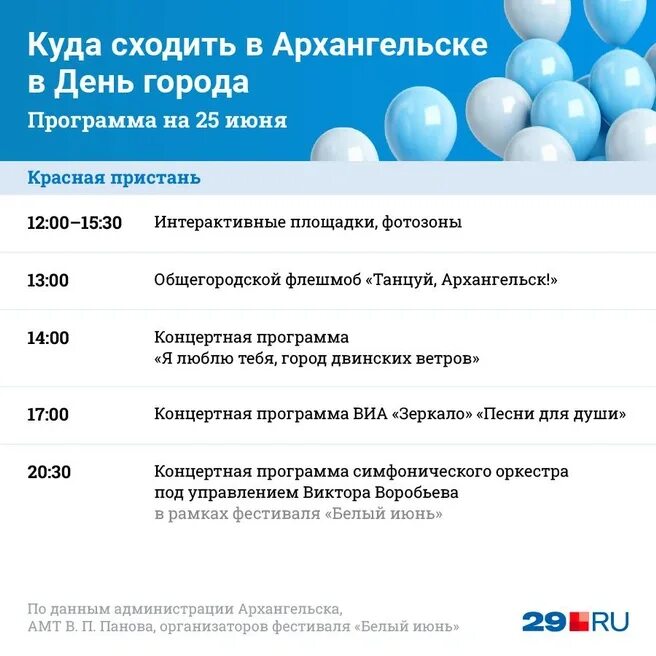 Куда сходить в Архангельске в День города

Программа на 25 июня

Красная пристань

12:00–15:30 Интерактивные площадки, фотозоны

13:00 Общегородской флешмоб «Танцуй, Архангельск!»

14:00 Концертная программа «Я люблю тебя, город двинских ветров»

17:00 Концертная программа ВИА «Зеркало» «Песни для души»

20:30 Концертная программа симфонического оркестра под управлением Виктора Воробьева в рамках фестиваля «Белый июнь»

По данным администрации Архангельска, АМТ В. П. Панова, организаторов фестиваля «Белый июнь»

29.RU